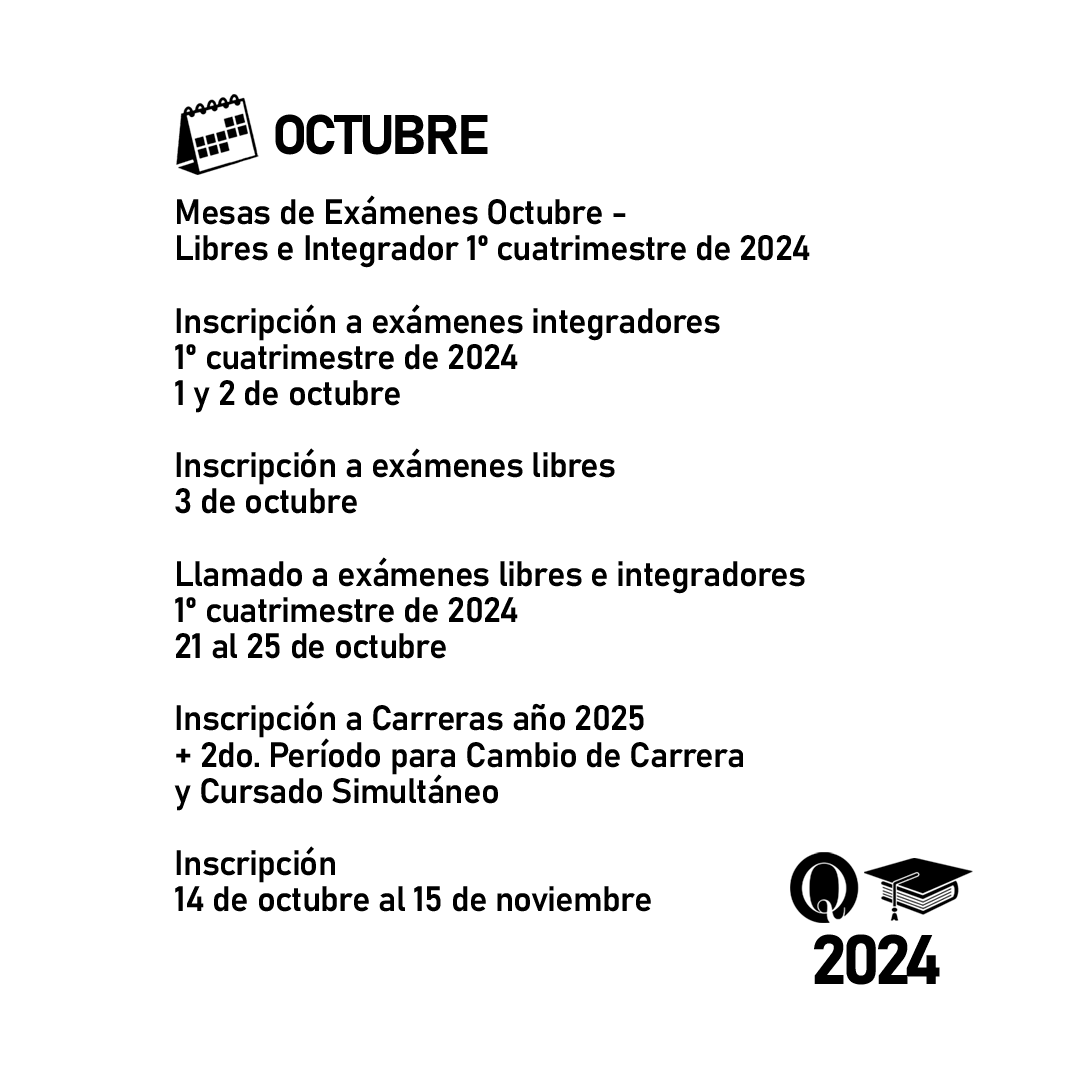 OCTUBRE

Mesas de Exámenes Octubre - Libres e Integrador 1º cuatrimestre de 2024

Inscripción a exámenes integradores 1º cuatrimestre de 2024 1 y 2 de octubre

Inscripción a exámenes libres 3 de octubre

Llamado a exámenes libres e integradores 1º cuatrimestre de 2024 21 al 25 de octubre

Inscripción a Carreras año 2025 + 2do. Período para Cambio de Carrera y Cursado Simultáneo

Inscripción 14 de octubre al 15 de noviembre

Q

2024